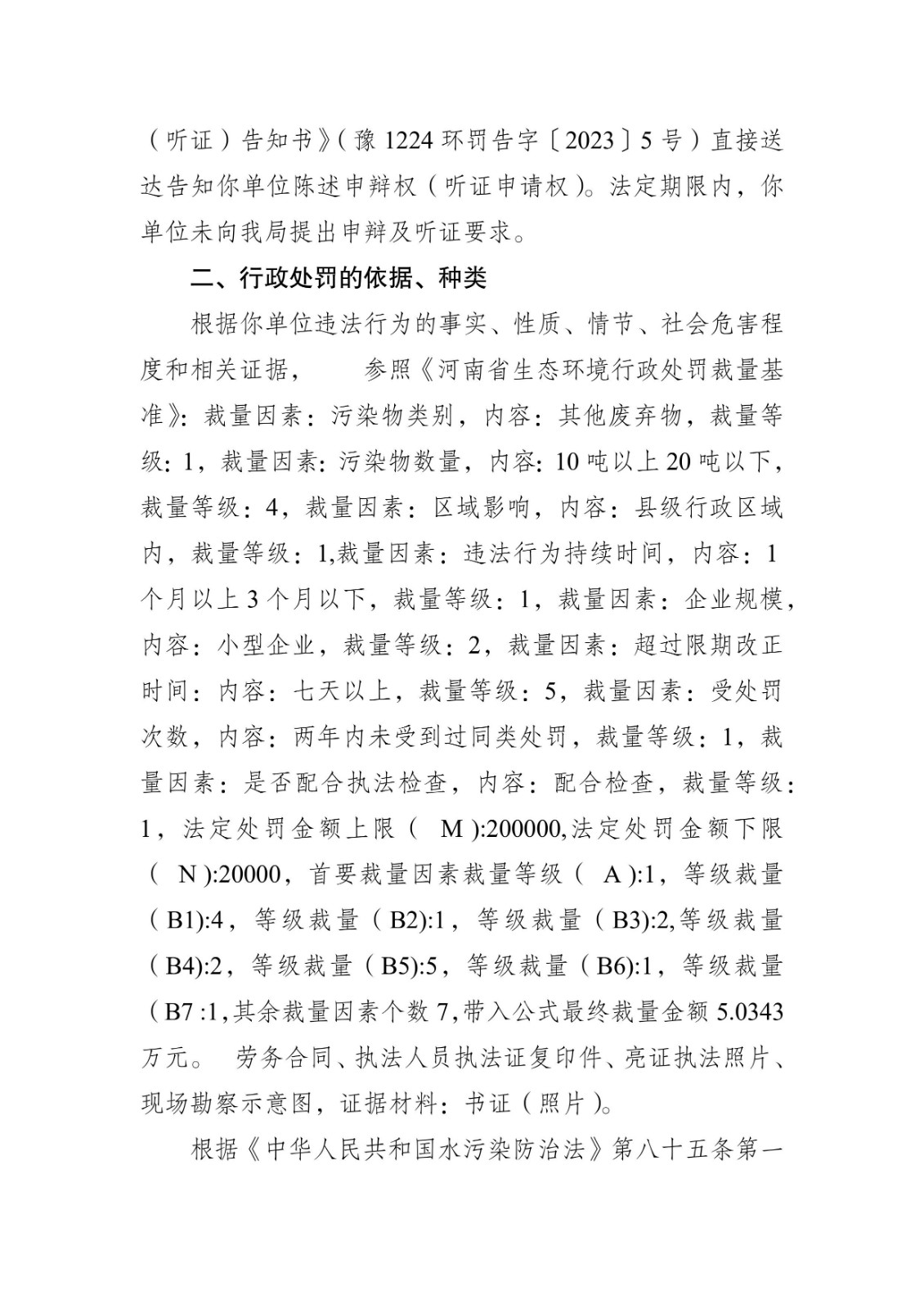 （听证）告知书》（豫 1224 环罚告字〔2023〕5 号）直接送达告知你单位陈述申辩权（听证申请权）。法定期限内，你单位未向我局提出申辩及听证要求。

二、行政处罚的依据、种类

根据你单位违法行为的事实、性质、情节、社会危害程度和相关证据， 参照《河南省生态环境行政处罚裁量基准》：裁量因素：污染物类别，内容：其他废弃物，裁量等级：1，裁量因素：污染物数量，内容：10 吨以上 20 吨以下，裁量等级：4，裁量因素：区域影响，内容：县级行政区域内，裁量等级：1,裁量因素：违法行为持续时间，内容：1 个月以上 3 个月以下，裁量等级：1，裁量因素：企业规模，内容：小型企业，裁量等级：2，裁量因素：超过限期改正时间：内容：七天以上，裁量等级：5，裁量因素：受处罚次数，内容：两年内未受到过同类处罚，裁量等级：1，裁量因素：是否配合执法检查，内容：配合检查，裁量等级：1，法定处罚金额上限（ M ):200000,法定处罚金额下限（ N ):20000，首要裁量因素裁量等级（ A ):1，等级裁量（B1):4，等级裁量（B2):1，等级裁量（B3):2,等级裁量（B4):2，等级裁量（B5):5，等级裁量（B6):1，等级裁量（B7 :1,其余裁量因素个数 7,带入公式最终裁量金额 5.0343 万元。 劳务合同、执法人员执法证复印件、亮证执法照片、现场勘察示意图，证据材料：书证（照片）。

根据《中华人民共和国水污染防治法》第八十五条第一